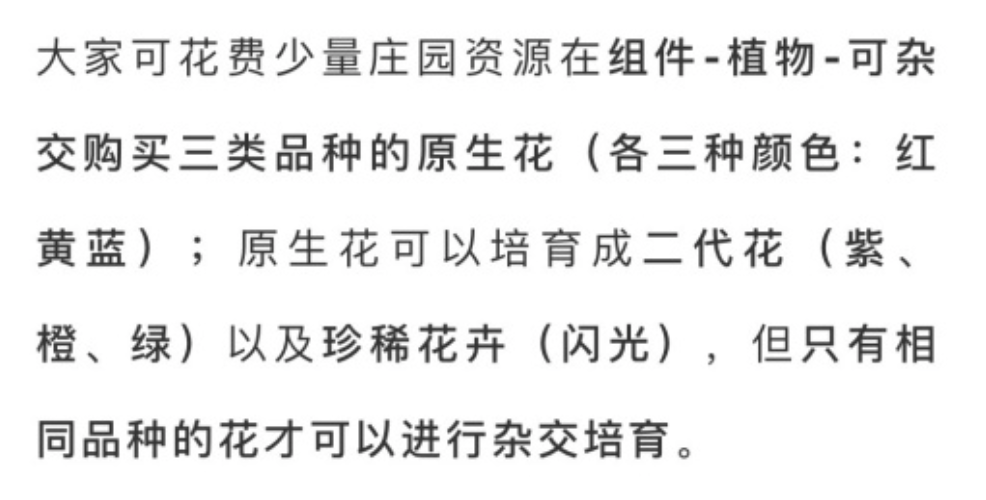 大家可花费少量庄园资源在组件-植物-可杂交购买三类品种的原生花（各三种颜色：红黄蓝）；原生花可以培育成二代花（紫、橙、绿）以及珍稀花卉（闪光），但只有相同品种的花才可以进行杂交培育。